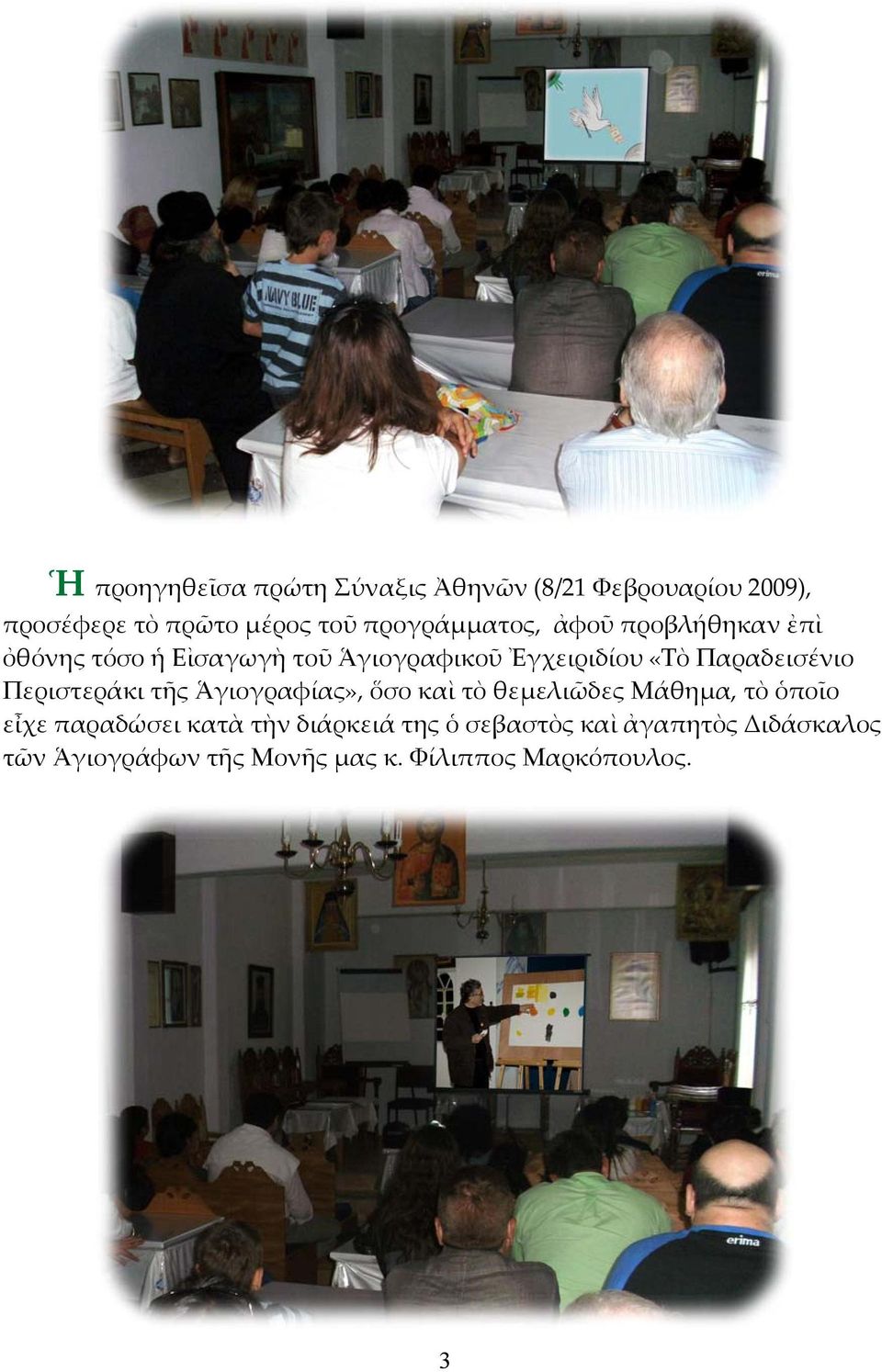 NAVY BLUE

erima

Ἡ προηγηθεῖσα πρώτη Σύναξις Ἀθηνῶν (8/21 Φεβρουαρίου 2009), προσέφερε τὸ πρῶτο μέρος τοῦ προγράμματος, ἀφοῦ προβλήθηκαν ἐπὶ ὀθόνης τόσο ἡ Εἰσαγωγὴ τοῦ Ἁγιογραφικοῦ Ἐγχειριδίου «Τὸ Παραδεισένιο Περιστεράκι τῆς Ἁγιογραφίας», ὅσο καὶ τὸ θεμελιῶδες Μάθημα, τὸ ὁποῖο εἶχε παραδώσει κατὰ τὴν διάρκειά της ὁ σεβαστὸς καὶ ἀγαπητὸς Διδάσκαλος τῶν Ἁγιογράφων τῆς Μονῆς μας κ. Φίλιππος Μαρκόπουλος.

erima

3